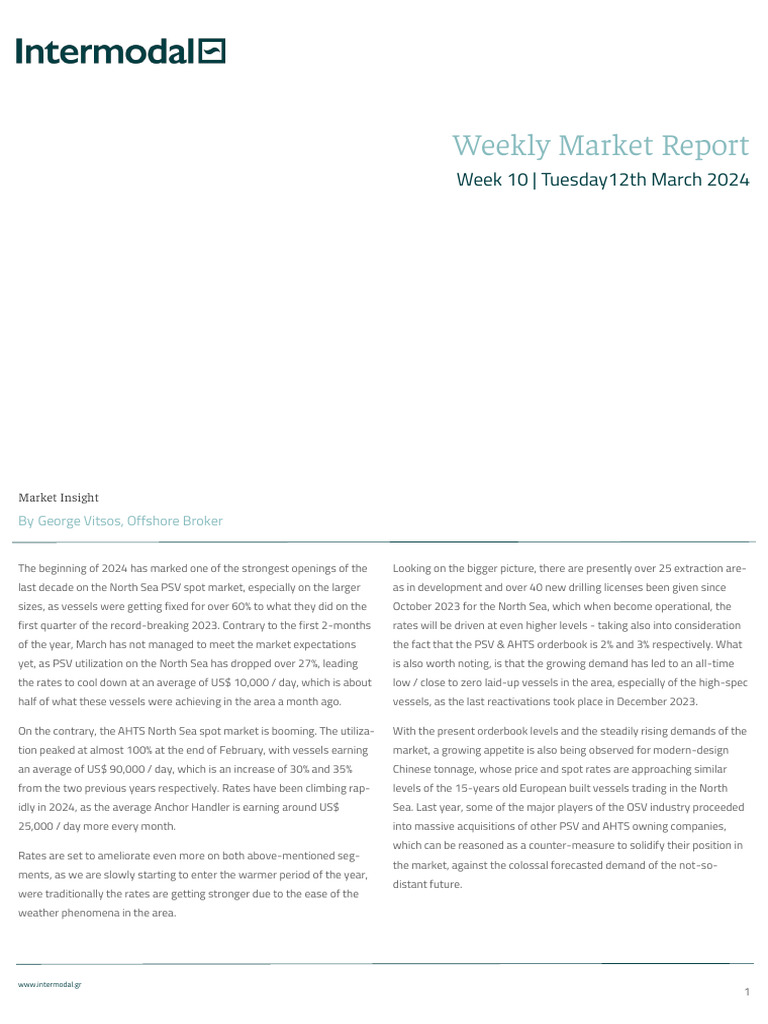 Intermodal

Weekly Market Report
Week 10 | Tuesday12th March 2024

Market Insight
By George Vitsos, Offshore Broker

The beginning of 2024 has marked one of the strongest openings of the last decade on the North Sea PSV spot market, especially on the larger sizes, as vessels were getting fixed for over 60% to what they did on the first quarter of the record-breaking 2023. Contrary to the first 2-months of the year, March has not managed to meet the market expectations yet, as PSV utilization on the North Sea has dropped over 27%, leading the rates to cool down at an average of US$ 10,000 / day, which is about half of what these vessels were achieving in the area a month ago.

On the contrary, the AHTS North Sea spot market is booming. The utilization peaked at almost 100% at the end of February, with vessels earning an average of US$ 90,000 / day, which is an increase of 30% and 35% from the two previous years respectively. Rates have been climbing rapidly in 2024, as the average Anchor Handler is earning around US$ 25,000 / day more every month.

Rates are set to ameliorate even more on both above-mentioned segments, as we are slowly starting to enter the warmer period of the year, were traditionally the rates are getting stronger due to the ease of the weather phenomena in the area.

Looking on the bigger picture, there are presently over 25 extraction areas in development and over 40 new drilling licenses been given since October 2023 for the North Sea, which when become operational, the rates will be driven at even higher levels - taking also into consideration the fact that the PSV & AHTS orderbook is 2% and 3% respectively. What is also worth noting, is that the growing demand has led to an all-time low / close to zero laid-up vessels in the area, especially of the high-spec vessels, as the last reactivations took place in December 2023.

With the present orderbook levels and the steadily rising demands of the market, a growing appetite is also being observed for modern-design Chinese tonnage, whose price and spot rates are approaching similar levels of the 15-years old European built vessels trading in the North Sea. Last year, some of the major players of the OSV industry proceeded into massive acquisitions of other PSV and AHTS owning companies, which can be reasoned as a counter-measure to solidify their position in the market, against the colossal forecasted demand of the not-so-distant future.

www.intermodal.gr

1